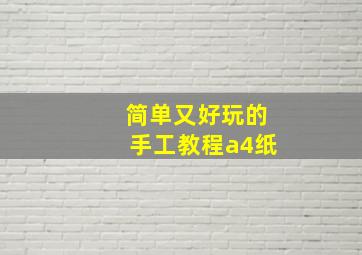 简单又好玩的
手工教程a4纸